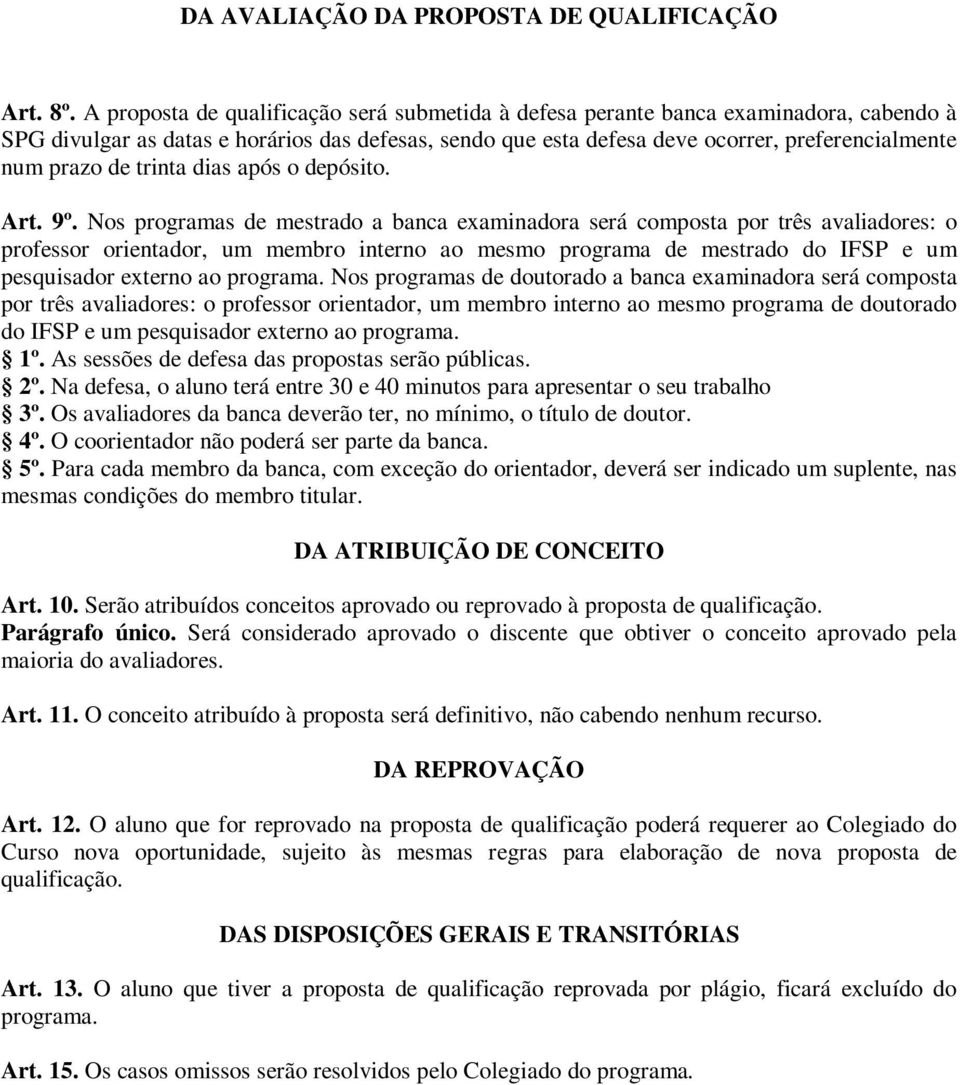 DA AVALIAÇÃO DA PROPOSTA DE QUALIFICAÇÃO

Art. 8º. A proposta de qualificação será submetida à defesa perante banca examinadora, cabendo à SPG divulgar as datas e horários das defesas, sendo que esta defesa deve ocorrer, preferencialmente num prazo de trinta dias após o depósito.

Art. 9º. Nos programas de mestrado a banca examinadora será composta por três avaliadores: o professor orientador, um membro interno ao mesmo programa de mestrado do IFSP e um pesquisador externo ao programa. Nos programas de doutorado a banca examinadora será composta por três avaliadores: o professor orientador, um membro interno ao mesmo programa de doutorado do IFSP e um pesquisador externo ao programa.
1º. As sessões de defesa das propostas serão públicas.
2º. Na defesa, o aluno terá entre 30 e 40 minutos para apresentar o seu trabalho
3º. Os avaliadores da banca deverão ter, no mínimo, o título de doutor.
4º. O coorientador não poderá ser parte da banca.
5º. Para cada membro da banca, com exceção do orientador, deverá ser indicado um suplente, nas mesmas condições do membro titular.

DA ATRIBUIÇÃO DE CONCEITO

Art. 10. Serão atribuídos conceitos aprovado ou reprovado à proposta de qualificação.
Parágrafo único. Será considerado aprovado o discente que obtiver o conceito aprovado pela maioria do avaliadores.

Art. 11. O conceito atribuído à proposta será definitivo, não cabendo nenhum recurso.

DA REPROVAÇÃO

Art. 12. O aluno que for reprovado na proposta de qualificação poderá requerer ao Colegiado do Curso nova oportunidade, sujeito às mesmas regras para elaboração de nova proposta de qualificação.

DAS DISPOSIÇÕES GERAIS E TRANSITÓRIAS

Art. 13. O aluno que tiver a proposta de qualificação reprovada por plágio, ficará excluído do programa.

Art. 15. Os casos omissos serão resolvidos pelo Colegiado do programa.